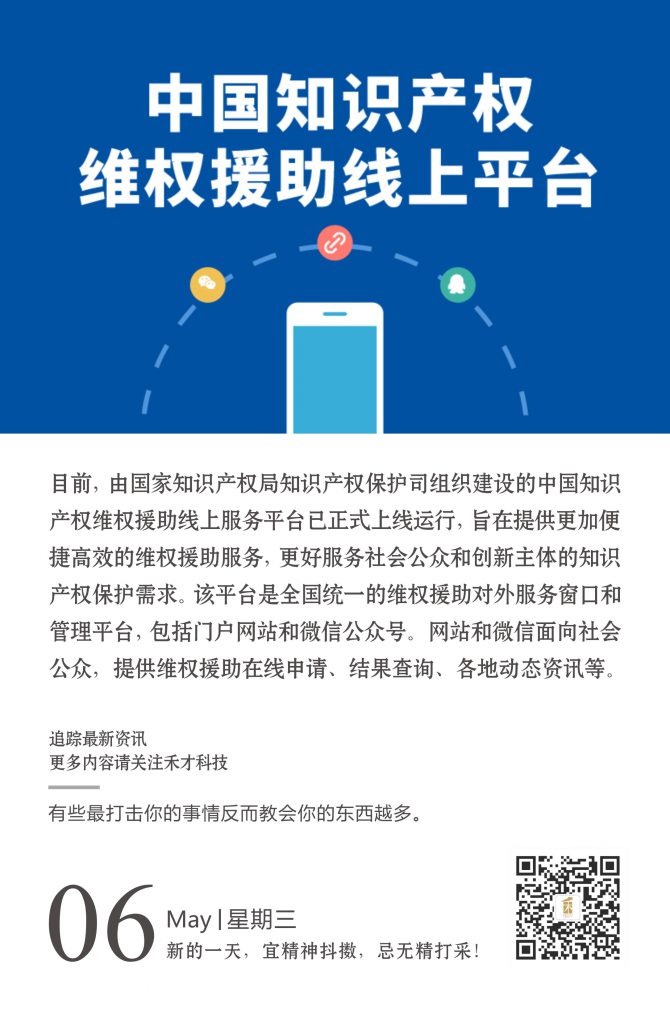 中国知识产权
维权援助线上平台

目前，由国家知识产权局知识产权保护司组织建设的中国知识产权维权援助线上服务平台已正式上线运行，旨在提供更加便捷高效的维权援助服务，更好服务社会公众和创新主体的知识产权保护需求。该平台是全国统一的维权援助对外服务窗口和管理平台，包括门户网站和微信公众号。网站和微信面向社会公众，提供维权援助在线申请、结果查询、各地动态资讯等。

追踪最新资讯
更多内容请关注禾才科技

有些最打击你的事情反而教会你的东西越多。

06 May | 星期三
新的一天，宜精神抖擞，忌无精打采！